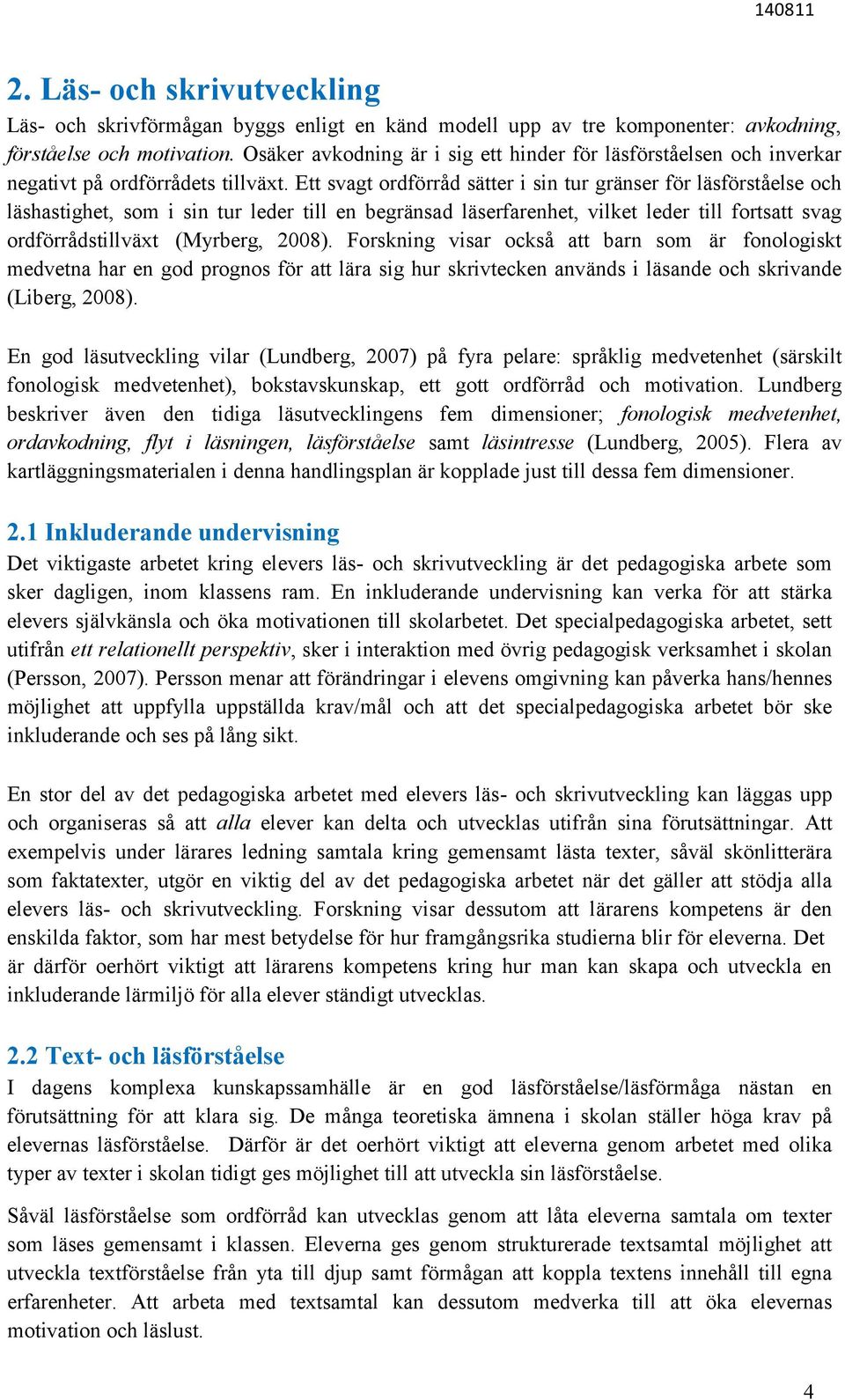 140811

2. Läs- och skrivutveckling

Läs- och skrivförmågan byggs enligt en känd modell upp av tre komponenter: avkodning, förståelse och motivation. Osäker avkodning är i sig ett hinder för läsförståelsen och inverkar negativt på ordförrådets tillväxt. Ett svagt ordförråd sätter i sin tur gränser för läsförståelse och läshastighet, som i sin tur leder till en begränsad läserfarenhet, vilket leder till fortsatt svag ordförrådstillväxt (Myrberg, 2008). Forskning visar också att barn som är fonologiskt medvetna har en god prognos för att lära sig hur skrivtecken används i läsande och skrivande (Liberg, 2008).

En god läsutveckling vilar (Lundberg, 2007) på fyra pelare: språklig medvetenhet (särskilt fonologisk medvetenhet), bokstavskunskap, ett gott ordförråd och motivation. Lundberg beskriver även den tidiga läsutvecklingens fem dimensioner; fonologisk medvetenhet, ordavkodning, flyt i läsningen, läsförståelse samt läsintresse (Lundberg, 2005). Flera av kartläggningsmaterialen i denna handlingsplan är kopplade just till dessa fem dimensioner.

2.1 Inkluderande undervisning

Det viktigaste arbetet kring elevers läs- och skrivutveckling är det pedagogiska arbete som sker dagligen, inom klassens ram. En inkluderande undervisning kan verka för att stärka elevers självkänsla och öka motivationen till skolarbetet. Det specialpedagogiska arbetet, sett utifrån ett relationellt perspektiv, sker i interaktion med övrig pedagogisk verksamhet i skolan (Persson, 2007). Persson menar att förändringar i elevens omgivning kan påverka hans/hennes möjlighet att uppfylla uppställda krav/mål och att det specialpedagogiska arbetet bör ske inkluderande och ses på lång sikt.

En stor del av det pedagogiska arbetet med elevers läs- och skrivutveckling kan läggas upp och organiseras så att alla elever kan delta och utvecklas utifrån sina förutsättningar. Att exempelvis under lärares ledning samtala kring gemensamt lästa texter, såväl skönlitterära som faktatexter, utgör en viktig del av det pedagogiska arbetet när det gäller att stödja alla elevers läs- och skrivutveckling. Forskning visar dessutom att lärarens kompetens är den enskilda faktor, som har mest betydelse för hur framgångsrika studierna blir för eleverna. Det är därför oerhört viktigt att lärarens kompetens kring hur man kan skapa och utveckla en inkluderande lärmiljö för alla elever ständigt utvecklas.

2.2 Text- och läsförståelse

I dagens komplexa kunskapssamhälle är en god läsförståelse/läsförmåga nästan en förutsättning för att klara sig. De många teoretiska ämnena i skolan ställer höga krav på elevernas läsförståelse. Därför är det oerhört viktigt att eleverna genom arbetet med olika typer av texter i skolan tidigt ges möjlighet till att utveckla sin läsförståelse.

Såväl läsförståelse som ordförråd kan utvecklas genom att låta eleverna samtala om texter som läses gemensamt i klassen. Eleverna ges genom strukturerade textsamtal möjlighet att utveckla textförståelse från yta till djup samt förmågan att koppla textens innehåll till egna erfarenheter. Att arbeta med textsamtal kan dessutom medverka till att öka elevernas motivation och läslust.

4